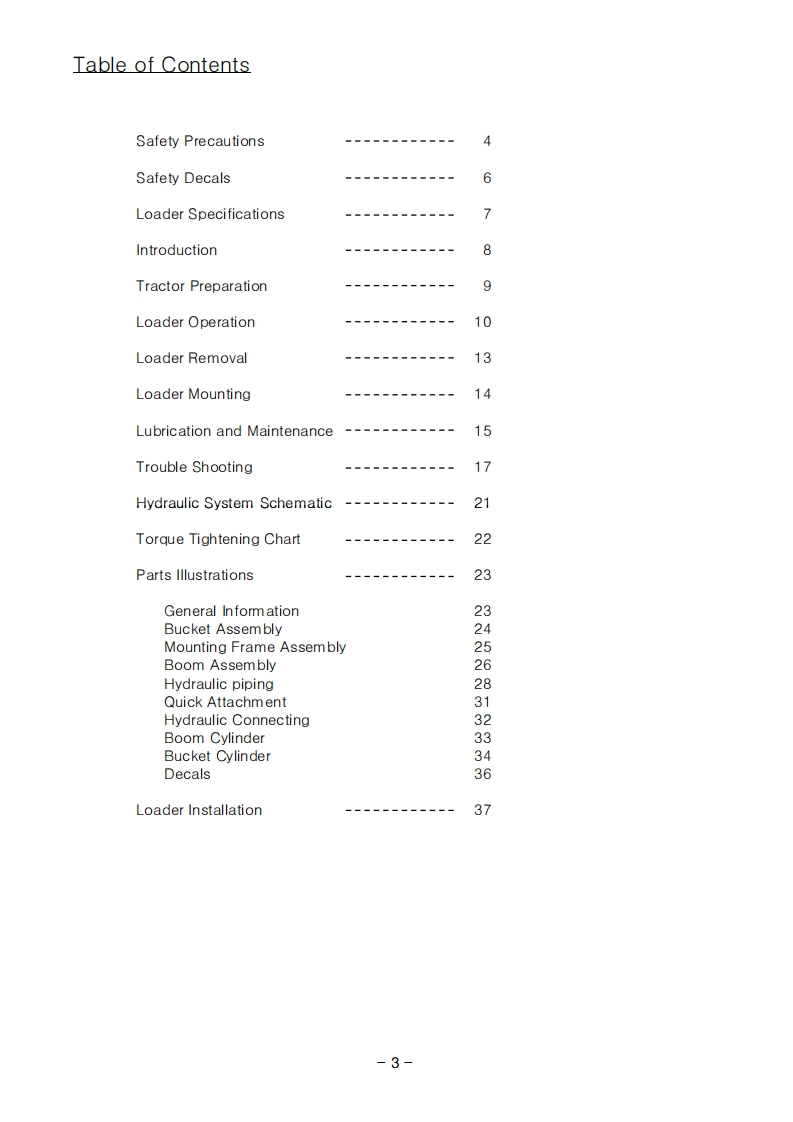 Table of Contents

Safety Precautions ------------ 4

Safety Decals ------------ 6

Loader Specifications ------------ 7

Introduction ------------ 8

Tractor Preparation ------------ 9

Loader Operation ------------ 10

Loader Removal ------------ 13

Loader Mounting ------------ 14

Lubrication and Maintenance ------------ 15

Trouble Shooting ------------ 17

Hydraulic System Schematic ------------ 21

Torque Tightening Chart ------------ 22

Parts Illustrations ------------ 23

General Information 23
Bucket Assembly 24
Mounting Frame Assembly 25
Boom Assembly 26
Hydraulic piping 28
Quick Attachment 31
Hydraulic Connecting 32
Boom Cylinder 33
Bucket Cylinder 34
Decals 36

Loader Installation ------------ 37

- 3 -